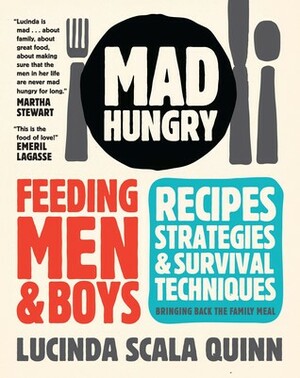 "Lucinda is mad . . . about family, about great food, about making sure that the men in her life are never mad hungry for long."
MARTHA STEWART

"This is the food of love!"
EMERIL LAGASSE

MAD HUNGRY

FEEDING MEN & BOYS

RECIPES STRATEGIES & SURVIVAL TECHNIQUES

BRINGING BACK THE FAMILY MEAL

LUCINDA SCALA QUINN